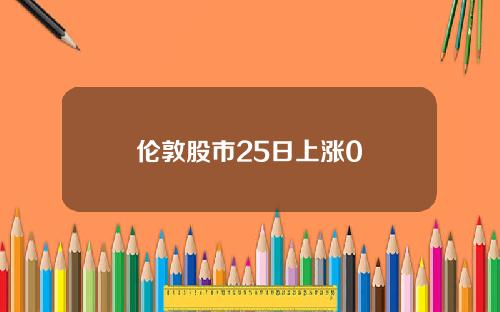 伦敦股市25日上涨0